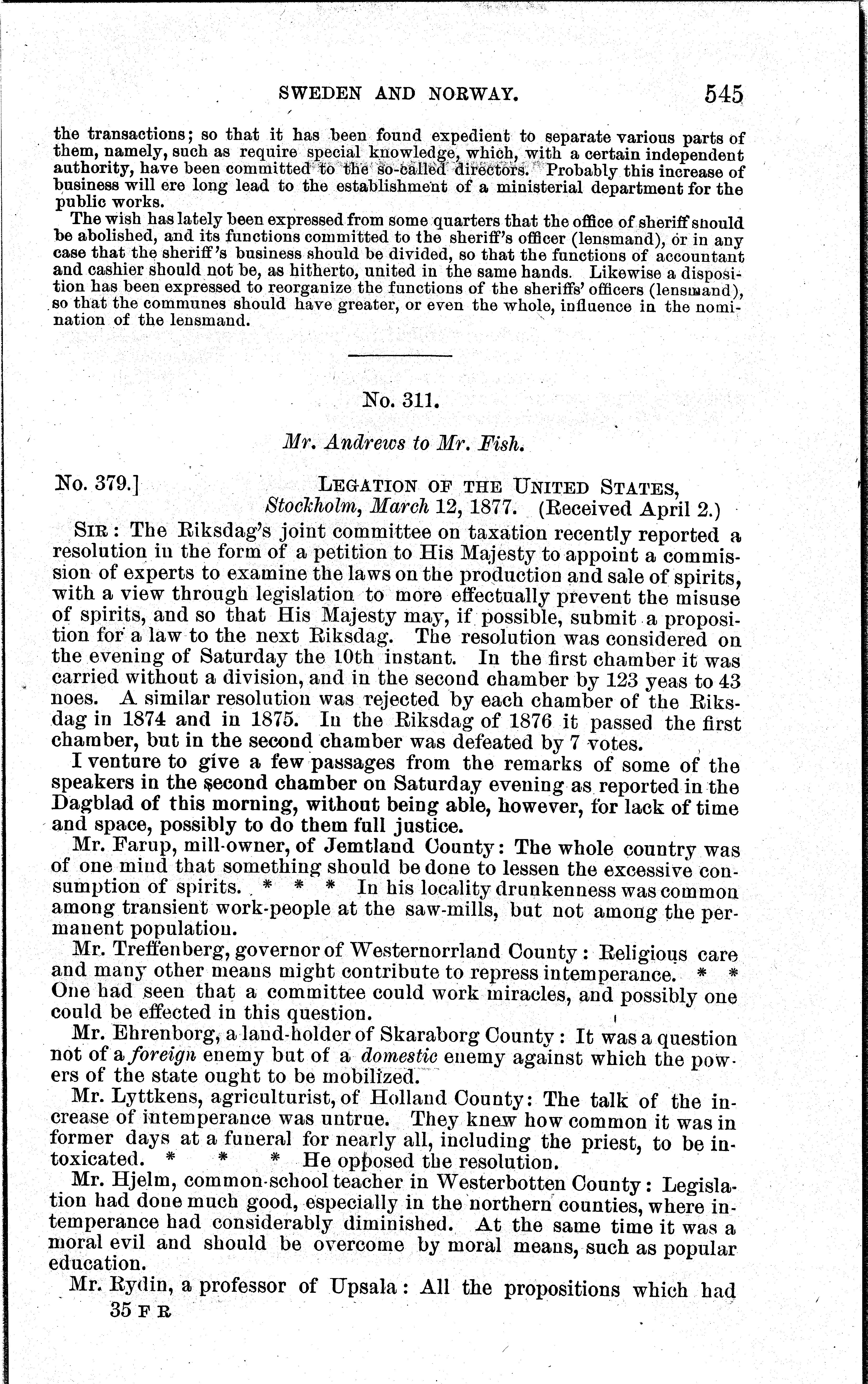 SWEDEN AND NORWAY. 545

the transactions; so that it has been found expedient to separate various parts of them, namely, such as require special knowledge, which, with a certain independent authority, have been committed to the so-called directors. Probably this increase of business will ere long lead to the establishment of a ministerial department for the public works.

The wish has lately been expressed from some quarters that the office of sheriff should be abolished, and its functions committed to the sheriff's officer (lensmand), or in any case that the sheriff's business should be divided, so that the functions of accountant and cashier should not be, as hitherto, united in the same hands. Likewise a disposition has been expressed to reorganize the functions of the sheriffs' officers (lensmand), so that the communes should have greater, or even the whole, influence in the nomination of the lensmand.

No. 311.

Mr. Andrews to Mr. Fish.

No. 379.] LEGATION OF THE UNITED STATES, Stockholm, March 12, 1877. (Received April 2.)

SIR: The Riksdag's joint committee on taxation recently reported a resolution in the form of a petition to His Majesty to appoint a commission of experts to examine the laws on the production and sale of spirits, with a view through legislation to more effectually prevent the misuse of spirits, and so that His Majesty may, if possible, submit a proposition for a law to the next Riksdag. The resolution was considered on the evening of Saturday the 10th instant. In the first chamber it was carried without a division, and in the second chamber by 123 yeas to 43 noes. A similar resolution was rejected by each chamber of the Riksdag in 1874 and in 1875. In the Riksdag of 1876 it passed the first chamber, but in the second chamber was defeated by 7 votes.

I venture to give a few passages from the remarks of some of the speakers in the second chamber on Saturday evening as reported in the Dagblad of this morning, without being able, however, for lack of time and space, possibly to do them full justice.

Mr. Farup, mill-owner, of Jemtland County: The whole country was of one mind that something should be done to lessen the excessive consumption of spirits. * * * In his locality drunkenness was common among transient work-people at the saw-mills, but not among the permanent population.

Mr. Treffenberg, governor of Westernorrland County: Religious care and many other means might contribute to repress intemperance. * * One had seen that a committee could work miracles, and possibly one could be effected in this question.

Mr. Ehrenborg, a land-holder of Skaraborg County: It was a question not of a foreign enemy but of a domestic enemy against which the powers of the state ought to be mobilized.

Mr. Lyttkens, agriculturist, of Holland County: The talk of the increase of intemperance was untrue. They knew how common it was in former days at a funeral for nearly all, including the priest, to be intoxicated. * * * He opposed the resolution.

Mr. Hjelm, common-school teacher in Westerbotten County: Legislation had done much good, especially in the northern counties, where intemperance had considerably diminished. At the same time it was a moral evil and should be overcome by moral means, such as popular education.

Mr. Rydin, a professor of Upsala: All the propositions which had
35 F R